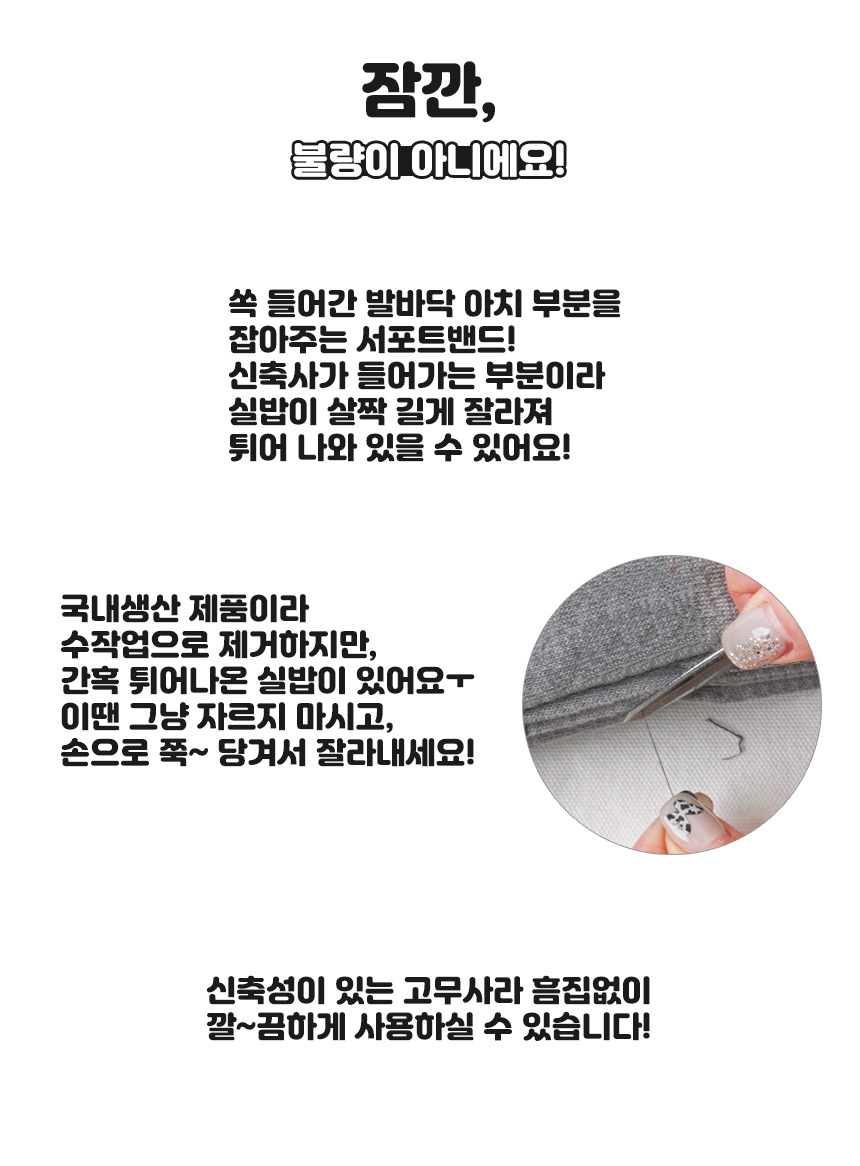 잠깐,

불량이 아니에요!

쏙 들어간 발바닥 아치 부분을
잡아주는 서포트밴드!
신축사가 들어가는 부분이라
실밥이 살짝 길게 잘라져
튀어 나와 있을 수 있어요!

국내생산 제품이라
수작업으로 제거하지만,
간혹 튀어나온 실밥이 있어요ㅜ
이땐 그냥 자르지 마시고,
손으로 쭉~ 당겨서 잘라내세요!

신축성이 있는 고무사라 흠집없이
깔~끔하게 사용하실 수 있습니다!